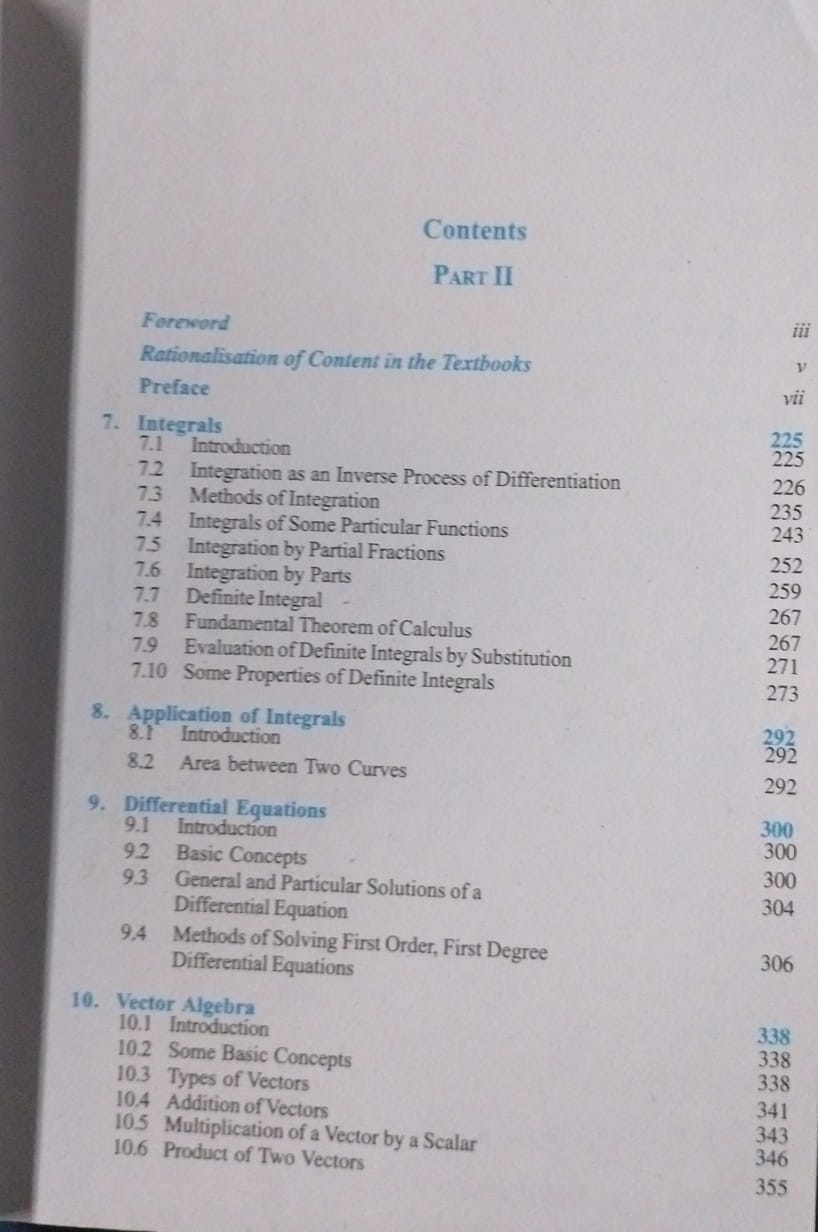 Contents

PART II

Foreword iii

Rationalisation of Content in the Textbooks v

Preface vii

7. Integrals 225
7.1 Introduction 225
7.2 Integration as an Inverse Process of Differentiation 226
7.3 Methods of Integration 235
7.4 Integrals of Some Particular Functions 243
7.5 Integration by Partial Fractions 252
7.6 Integration by Parts 259
7.7 Definite Integral 267
7.8 Fundamental Theorem of Calculus 267
7.9 Evaluation of Definite Integrals by Substitution 271
7.10 Some Properties of Definite Integrals 273

8. Application of Integrals 292
8.1 Introduction 292
8.2 Area between Two Curves 292

9. Differential Equations 300
9.1 Introduction 300
9.2 Basic Concepts 300
9.3 General and Particular Solutions of a Differential Equation 304
9.4 Methods of Solving First Order, First Degree Differential Equations 306

10. Vector Algebra 338
10.1 Introduction 338
10.2 Some Basic Concepts 338
10.3 Types of Vectors 341
10.4 Addition of Vectors 343
10.5 Multiplication of a Vector by a Scalar 346
10.6 Product of Two Vectors 355